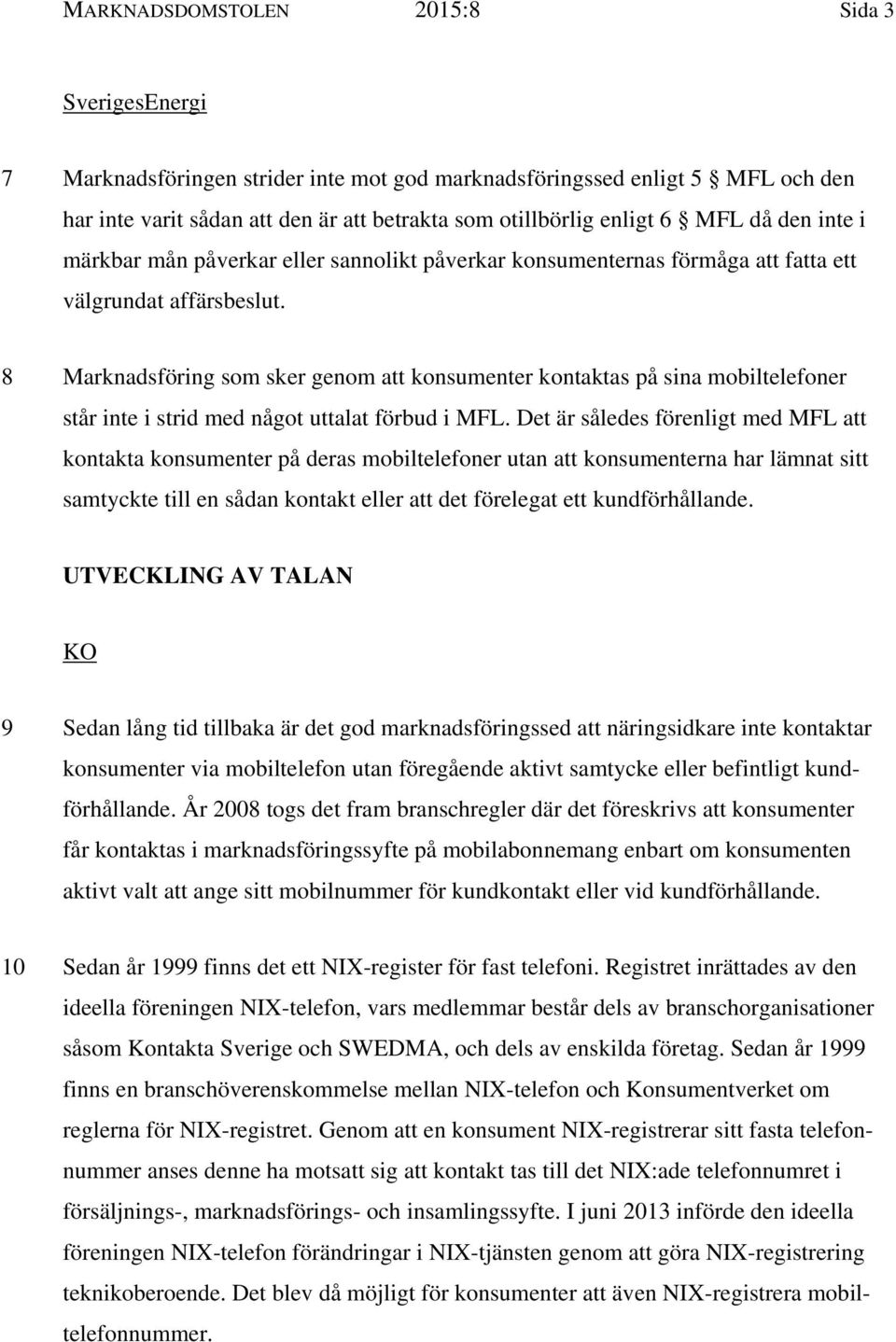 MARKNADSDOMSTOLEN 2015:8 Sida 3

SverigesEnergi

7 Marknadsföringen strider inte mot god marknadsföringssed enligt 5 § MFL och den har inte varit sådan att den är att betrakta som otillbörlig enligt 6 § MFL då den inte i märkbar mån påverkar eller sannolikt påverkar konsumenternas förmåga att fatta ett välgrundat affärsbeslut.

8 Marknadsföring som sker genom att konsumenter kontaktas på sina mobiltelefoner står inte i strid med något uttalat förbud i MFL. Det är således förenligt med MFL att kontakta konsumenter på deras mobiltelefoner utan att konsumenterna har lämnat sitt samtyckte till en sådan kontakt eller att det förelegat ett kundförhållande.

UTVECKLING AV TALAN

KO

9 Sedan lång tid tillbaka är det god marknadsföringssed att näringsidkare inte kontaktar konsumenter via mobiltelefon utan föregående aktivt samtycke eller befintligt kundförhållande. År 2008 togs det fram branschregler där det föreskrivs att konsumenter får kontaktas i marknadsföringssyfte på mobilabonnemang enbart om konsumenten aktivt valt att ange sitt mobilnummer för kundkontakt eller vid kundförhållande.

10 Sedan år 1999 finns det ett NIX-register för fast telefoni. Registret inrättades av den ideella föreningen NIX-telefon, vars medlemmar består dels av branschorganisationer såsom Kontakta Sverige och SWEDMA, och dels av enskilda företag. Sedan år 1999 finns en branschöverenskommelse mellan NIX-telefon och Konsumentverket om reglerna för NIX-registret. Genom att en konsument NIX-registrerar sitt fasta telefonnummer anses denne ha motsatt sig att kontakt tas till det NIX:ade telefonnumret i försäljnings-, marknadsförings- och insamlingssyfte. I juni 2013 införde den ideella föreningen NIX-telefon förändringar i NIX-tjänsten genom att göra NIX-registrering teknikoberoende. Det blev då möjligt för konsumenter att även NIX-registrera mobiltelefonnummer.